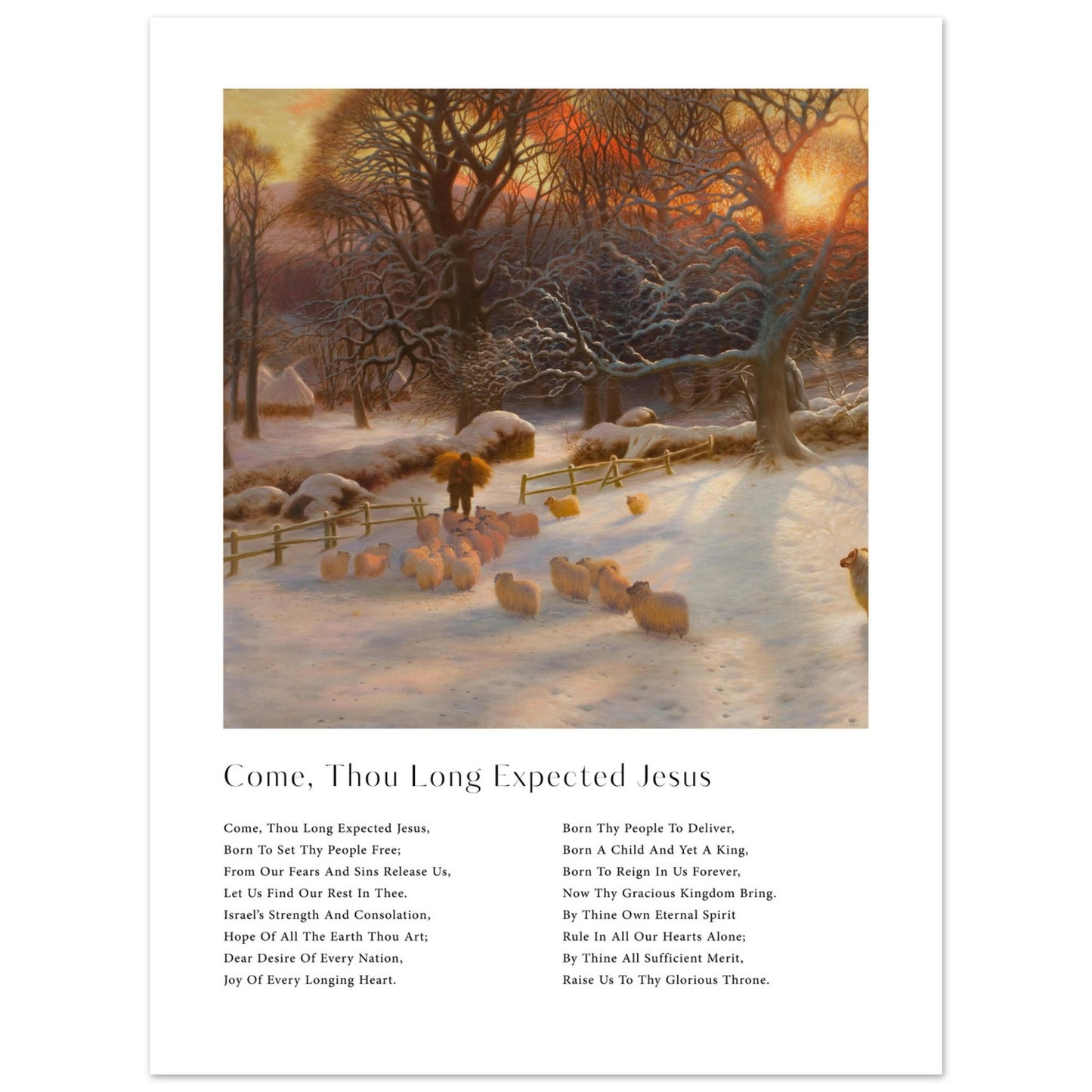 Come, Thou Long Expected Jesus

Come, Thou Long Expected Jesus,
Born To Set Thy People Free;
From Our Fears And Sins Release Us,
Let Us Find Our Rest In Thee.
Israel's Strength And Consolation,
Hope Of All The Earth Thou Art;
Dear Desire Of Every Nation,
Joy Of Every Longing Heart.

Born Thy People To Deliver,
Born A Child And Yet A King,
Born To Reign In Us Forever,
Now Thy Gracious Kingdom Bring.
By Thine Own Eternal Spirit
Rule In All Our Hearts Alone;
By Thine All Sufficient Merit,
Raise Us To Thy Glorious Throne.